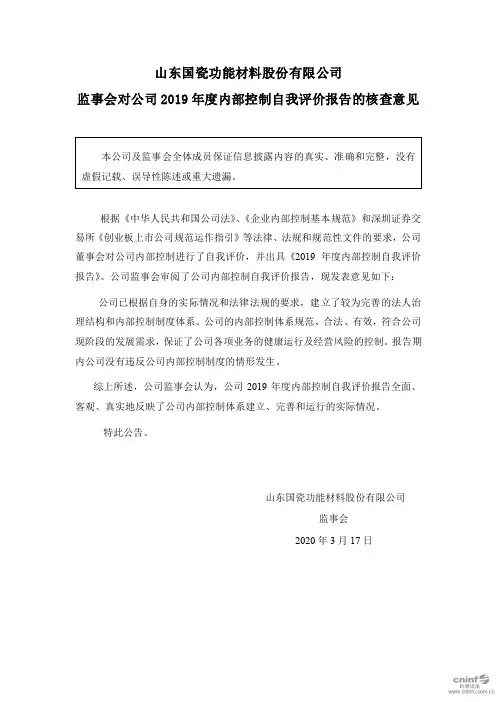 山东国瓷功能材料股份有限公司

监事会对公司 2019 年度内部控制自我评价报告的核查意见

本公司及监事会全体成员保证信息披露内容的真实、准确和完整，没有虚假记载、误导性陈述或重大遗漏。

根据《中华人民共和国公司法》、《企业内部控制基本规范》和深圳证券交易所《创业板上市公司规范运作指引》等法律、法规和规范性文件的要求，公司董事会对公司内部控制进行了自我评价，并出具《2019 年度内部控制自我评价报告》。公司监事会审阅了公司内部控制自我评价报告，现发表意见如下：

公司已根据自身的实际情况和法律法规的要求，建立了较为完善的法人治理结构和内部控制制度体系。公司的内部控制体系规范、合法、有效，符合公司现阶段的发展需求，保证了公司各项业务的健康运行及经营风险的控制。报告期内公司没有违反公司内部控制制度的情形发生。

综上所述，公司监事会认为，公司 2019 年度内部控制自我评价报告全面、客观、真实地反映了公司内部控制体系建立、完善和运行的实际情况。

特此公告。

山东国瓷功能材料股份有限公司

监事会

2020 年 3 月 17 日

cninf 巨潮资讯 www.cninfo.com.cn